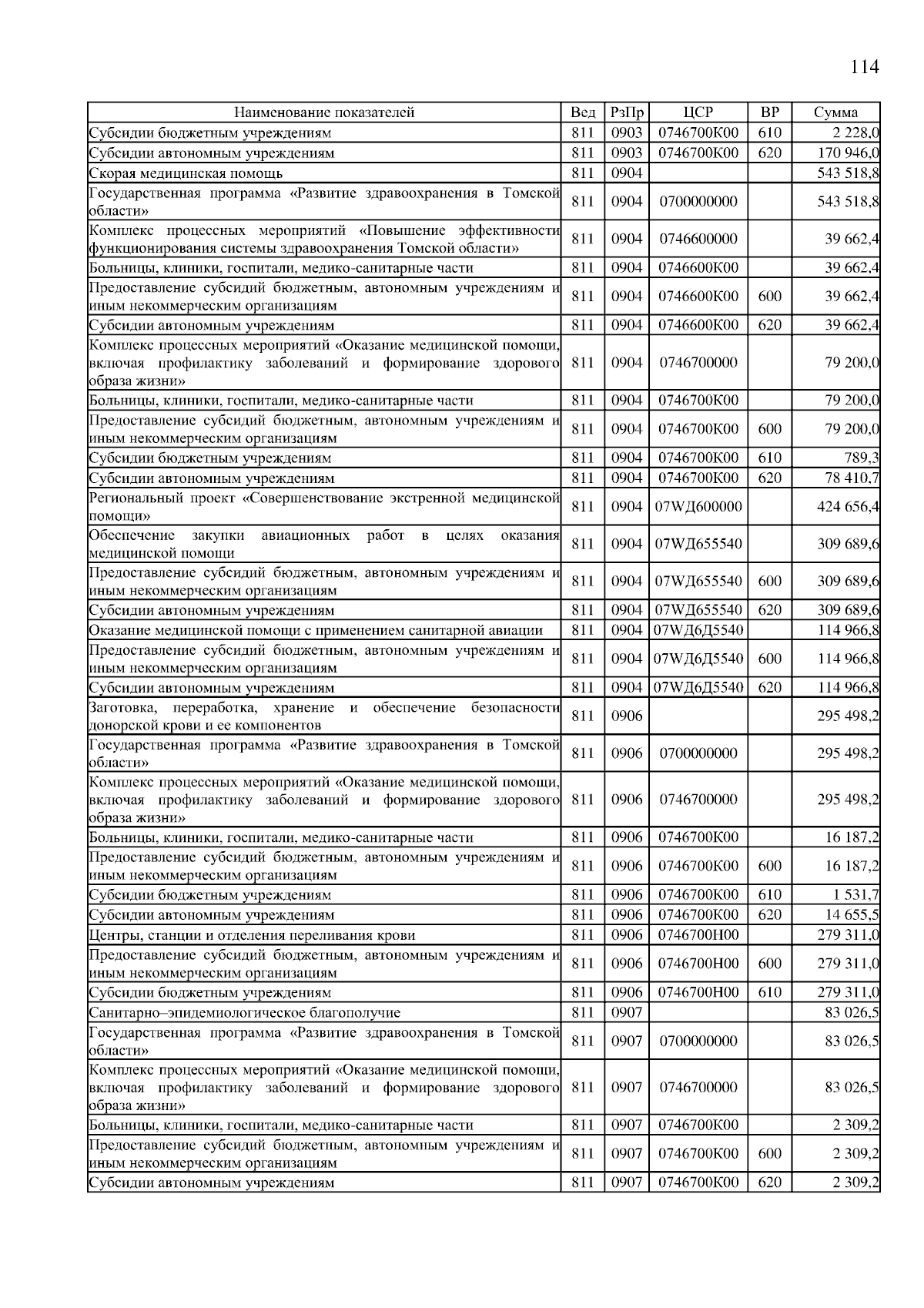 114

| Наименование показателей | Вед | РзПр | ЦСР | ВР | Сумма |
|---|---|---|---|---|---|
| Субсидии бюджетным учреждениям | 811 | 0903 | 0746700К00 | 610 | 2 228,0 |
| Субсидии автономным учреждениям | 811 | 0903 | 0746700К00 | 620 | 170 946,0 |
| Скорая медицинская помощь | 811 | 0904 | | | 543 518,8 |
| Государственная программа «Развитие здравоохранения в Томской области» | 811 | 0904 | 0700000000 | | 543 518,8 |
| Комплекс процессных мероприятий «Повышение эффективности функционирования системы здравоохранения Томской области» | 811 | 0904 | 0746600000 | | 39 662,4 |
| Больницы, клиники, госпитали, медико-санитарные части | 811 | 0904 | 0746600К00 | | 39 662,4 |
| Предоставление субсидий бюджетным, автономным учреждениям и иным некоммерческим организациям | 811 | 0904 | 0746600К00 | 600 | 39 662,4 |
| Субсидии автономным учреждениям | 811 | 0904 | 0746600К00 | 620 | 39 662,4 |
| Комплекс процессных мероприятий «Оказание медицинской помощи, включая профилактику заболеваний и формирование здорового образа жизни» | 811 | 0904 | 0746700000 | | 79 200,0 |
| Больницы, клиники, госпитали, медико-санитарные части | 811 | 0904 | 0746700К00 | | 79 200,0 |
| Предоставление субсидий бюджетным, автономным учреждениям и иным некоммерческим организациям | 811 | 0904 | 0746700К00 | 600 | 79 200,0 |
| Субсидии бюджетным учреждениям | 811 | 0904 | 0746700К00 | 610 | 789,3 |
| Субсидии автономным учреждениям | 811 | 0904 | 0746700К00 | 620 | 78 410,7 |
| Региональный проект «Совершенствование экстренной медицинской помощи» | 811 | 0904 | 07WД600000 | | 424 656,4 |
| Обеспечение закупки авиационных работ в целях оказания медицинской помощи | 811 | 0904 | 07WД655540 | | 309 689,6 |
| Предоставление субсидий бюджетным, автономным учреждениям и иным некоммерческим организациям | 811 | 0904 | 07WД655540 | 600 | 309 689,6 |
| Субсидии автономным учреждениям | 811 | 0904 | 07WД655540 | 620 | 309 689,6 |
| Оказание медицинской помощи с применением санитарной авиации | 811 | 0904 | 07WД6Д5540 | | 114 966,8 |
| Предоставление субсидий бюджетным, автономным учреждениям и иным некоммерческим организациям | 811 | 0904 | 07WД6Д5540 | 600 | 114 966,8 |
| Субсидии автономным учреждениям | 811 | 0904 | 07WД6Д5540 | 620 | 114 966,8 |
| Заготовка, переработка, хранение и обеспечение безопасности донорской крови и ее компонентов | 811 | 0906 | | | 295 498,2 |
| Государственная программа «Развитие здравоохранения в Томской области» | 811 | 0906 | 0700000000 | | 295 498,2 |
| Комплекс процессных мероприятий «Оказание медицинской помощи, включая профилактику заболеваний и формирование здорового образа жизни» | 811 | 0906 | 0746700000 | | 295 498,2 |
| Больницы, клиники, госпитали, медико-санитарные части | 811 | 0906 | 0746700К00 | | 16 187,2 |
| Предоставление субсидий бюджетным, автономным учреждениям и иным некоммерческим организациям | 811 | 0906 | 0746700К00 | 600 | 16 187,2 |
| Субсидии бюджетным учреждениям | 811 | 0906 | 0746700К00 | 610 | 1 531,7 |
| Субсидии автономным учреждениям | 811 | 0906 | 0746700К00 | 620 | 14 655,5 |
| Центры, станции и отделения переливания крови | 811 | 0906 | 0746700Н00 | | 279 311,0 |
| Предоставление субсидий бюджетным, автономным учреждениям и иным некоммерческим организациям | 811 | 0906 | 0746700Н00 | 600 | 279 311,0 |
| Субсидии бюджетным учреждениям | 811 | 0906 | 0746700Н00 | 610 | 279 311,0 |
| Санитарно–эпидемиологическое благополучие | 811 | 0907 | | | 83 026,5 |
| Государственная программа «Развитие здравоохранения в Томской области» | 811 | 0907 | 0700000000 | | 83 026,5 |
| Комплекс процессных мероприятий «Оказание медицинской помощи, включая профилактику заболеваний и формирование здорового образа жизни» | 811 | 0907 | 0746700000 | | 83 026,5 |
| Больницы, клиники, госпитали, медико-санитарные части | 811 | 0907 | 0746700К00 | | 2 309,2 |
| Предоставление субсидий бюджетным, автономным учреждениям и иным некоммерческим организациям | 811 | 0907 | 0746700К00 | 600 | 2 309,2 |
| Субсидии автономным учреждениям | 811 | 0907 | 0746700К00 | 620 | 2 309,2 |